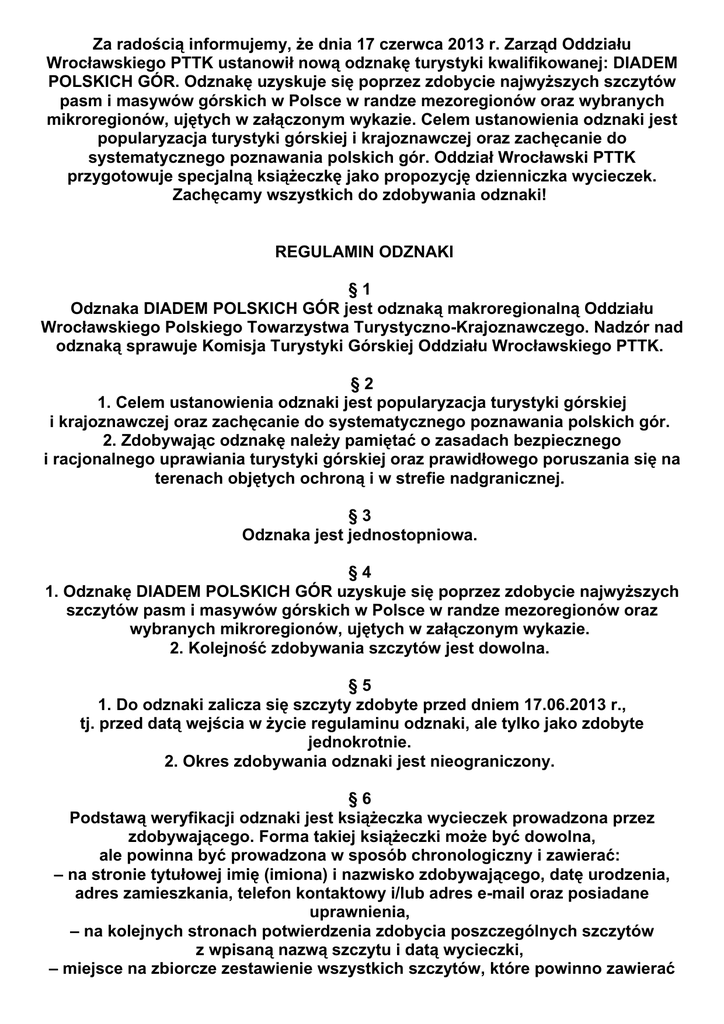 Za radością informujemy, że dnia 17 czerwca 2013 r. Zarząd Oddziału Wrocławskiego PTTK ustanowił nową odznakę turystyki kwalifikowanej: DIADEM POLSKICH GÓR. Odznakę uzyskuje się poprzez zdobycie najwyższych szczytów pasm i masywów górskich w Polsce w randze mezoregionów oraz wybranych mikroregionów, ujętych w załączonym wykazie. Celem ustanowienia odznaki jest popularyzacja turystyki górskiej i krajoznawczej oraz zachęcanie do systematycznego poznawania polskich gór. Oddział Wrocławski PTTK przygotowuje specjalną książeczkę jako propozycję dzienniczka wycieczek. Zachęcamy wszystkich do zdobywania odznaki!

REGULAMIN ODZNAKI

§ 1
Odznaka DIADEM POLSKICH GÓR jest odznaką makroregionalną Oddziału Wrocławskiego Polskiego Towarzystwa Turystyczno-Krajoznawczego. Nadzór nad odznaką sprawuje Komisja Turystyki Górskiej Oddziału Wrocławskiego PTTK.

§ 2
1. Celem ustanowienia odznaki jest popularyzacja turystyki górskiej i krajoznawczej oraz zachęcanie do systematycznego poznawania polskich gór.
2. Zdobywając odznakę należy pamiętać o zasadach bezpiecznego i racjonalnego uprawiania turystyki górskiej oraz prawidłowego poruszania się na terenach objętych ochroną i w strefie nadgranicznej.

§ 3
Odznaka jest jednostopniowa.

§ 4
1. Odznakę DIADEM POLSKICH GÓR uzyskuje się poprzez zdobycie najwyższych szczytów pasm i masywów górskich w Polsce w randze mezoregionów oraz wybranych mikroregionów, ujętych w załączonym wykazie.
2. Kolejność zdobywania szczytów jest dowolna.

§ 5
1. Do odznaki zalicza się szczyty zdobyte przed dniem 17.06.2013 r., tj. przed datą wejścia w życie regulaminu odznaki, ale tylko jako zdobyte jednokrotnie.
2. Okres zdobywania odznaki jest nieograniczony.

§ 6
Podstawą weryfikacji odznaki jest książeczka wycieczek prowadzona przez zdobywającego. Forma takiej książeczki może być dowolna, ale powinna być prowadzona w sposób chronologiczny i zawierać:
– na stronie tytułowej imię (imiona) i nazwisko zdobywającego, datę urodzenia, adres zamieszkania, telefon kontaktowy i/lub adres e-mail oraz posiadane uprawnienia,
– na kolejnych stronach potwierdzenia zdobycia poszczególnych szczytów z wpisaną nazwą szczytu i datą wycieczki,
– miejsce na zbiorcze zestawienie wszystkich szczytów, które powinno zawierać